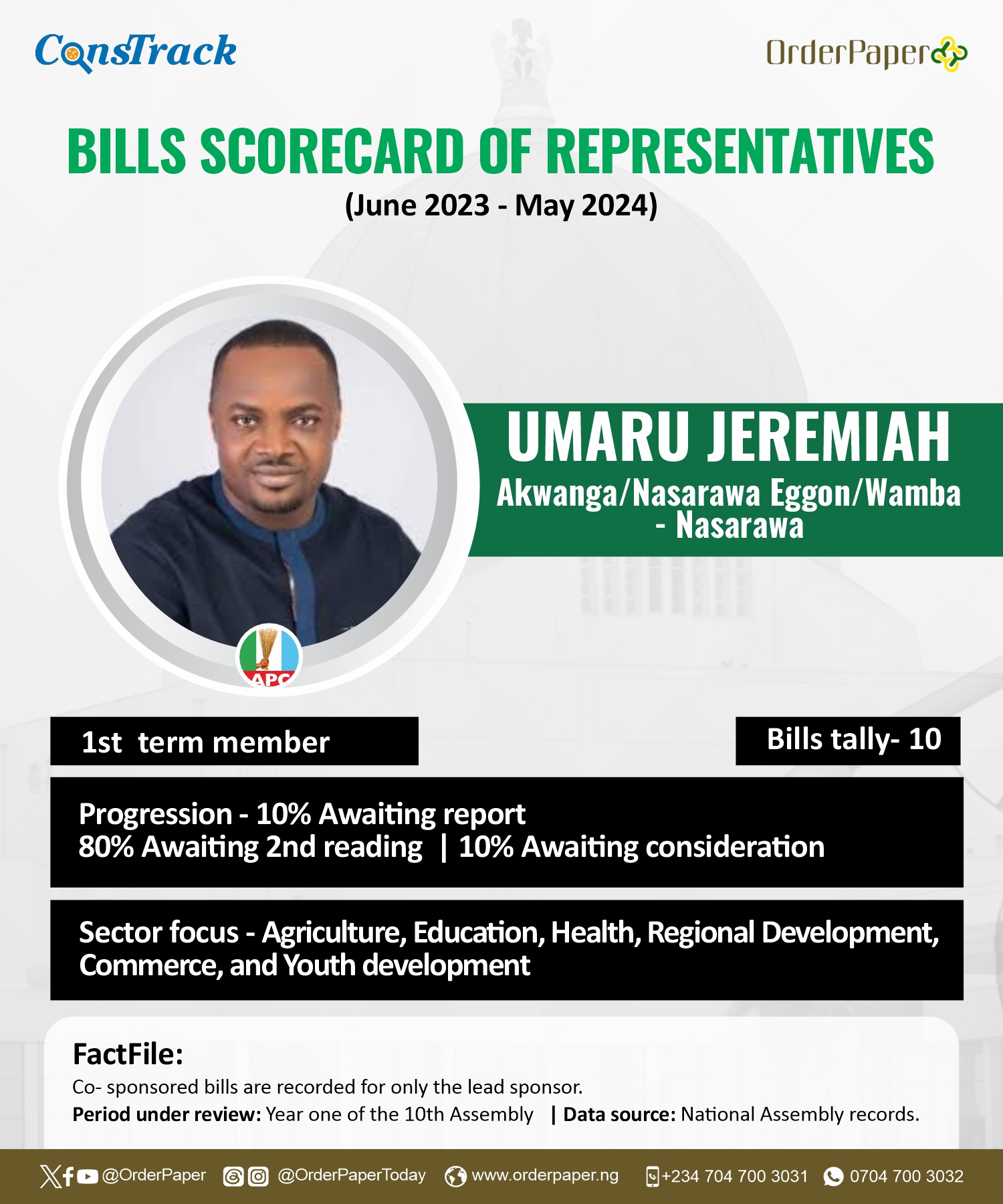 ConsTrack

OrderPaper

BILLS SCORECARD OF REPRESENTATIVES

(June 2023 - May 2024)

UMARU JEREMIAH

Akwanga/Nasarawa Eggon/Wamba - Nasarawa

APC

1st term member

Bills tally- 10

Progression - 10% Awaiting report
80% Awaiting 2nd reading | 10% Awaiting consideration

Sector focus - Agriculture, Education, Health, Regional Development, Commerce, and Youth development

FactFile:

Co- sponsored bills are recorded for only the lead sponsor.

Period under review: Year one of the 10th Assembly | Data source: National Assembly records.

@OrderPaper @OrderPaperToday www.orderpaper.ng +234 704 700 3031 0704 700 3032